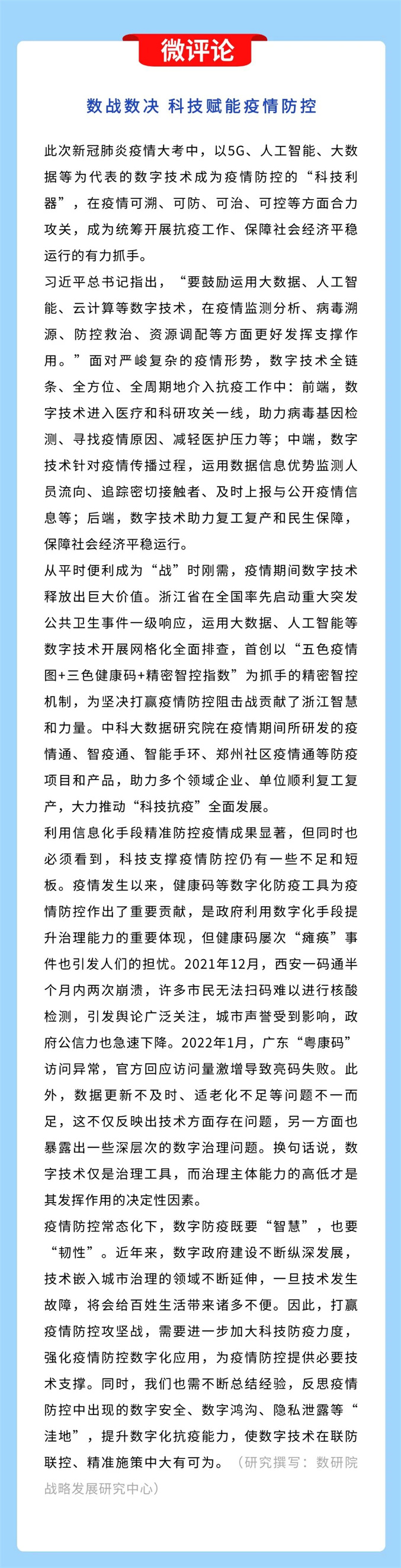 微评论

数战数决 科技赋能疫情防控

此次新冠肺炎疫情大考中，以5G、人工智能、大数据等为代表的数字技术成为疫情防控的“科技利器”，在疫情可溯、可防、可治、可控等方面合力攻关，成为统筹开展抗疫工作、保障社会经济平稳运行的有力抓手。

习近平总书记指出，“要鼓励运用大数据、人工智能、云计算等数字技术，在疫情监测分析、病毒溯源、防控救治、资源调配等方面更好发挥支撑作用。”面对严峻复杂的疫情形势，数字技术全链条、全方位、全周期地介入抗疫工作中：前端，数字技术进入医疗和科研攻关一线，助力病毒基因检测、寻找疫情原因、减轻医护压力等；中端，数字技术针对疫情传播过程，运用数据信息优势监测人员流向、追踪密切接触者、及时上报与公开疫情信息等；后端，数字技术助力复工复产和民生保障，保障社会经济平稳运行。

从平时便利成为“战”时刚需，疫情期间数字技术释放出巨大价值。浙江省在全国率先启动重大突发公共卫生事件一级响应，运用大数据、人工智能等数字技术开展网格化全面排查，首创以“五色疫情图+三色健康码+精密智控指数”为抓手的精密智控机制，为坚决打赢疫情防控阻击战贡献了浙江智慧和力量。中科大数据研究院在疫情期间所研发的疫情通、智疫通、智能手环、郑州社区疫情通等防疫项目和产品，助力多个领域企业、单位顺利复工复产，大力推动“科技抗疫”全面发展。

利用信息化手段精准防控疫情成果显著，但同时也必须看到，科技支撑疫情防控仍有一些不足和短板。疫情发生以来，健康码等数字化防疫工具为疫情防控作出了重要贡献，是政府利用数字化手段提升治理能力的重要体现，但健康码屡次“瘫痪”事件也引发人们的担忧。2021年12月，西安一码通半个月内两次崩溃，许多市民无法扫码难以进行核酸检测，引发舆论广泛关注，城市声誉受到影响，政府公信力也急速下降。2022年1月，广东“粤康码”访问异常，官方回应访问量激增导致亮码失败。此外，数据更新不及时、适老化不足等问题不一而足，这不仅反映出技术方面存在问题，另一方面也暴露出一些深层次的数字治理问题。换句话说，数字技术仅是治理工具，而治理主体能力的高低才是其发挥作用的决定性因素。

疫情防控常态化下，数字防疫既要“智慧”，也要“韧性”。近年来，数字政府建设不断纵深发展，技术嵌入城市治理的领域不断延伸，一旦技术发生故障，将会给百姓生活带来诸多不便。因此，打赢疫情防控攻坚战，需要进一步加大科技防疫力度，强化疫情防控数字化应用，为疫情防控提供必要技术支撑。同时，我们也需不断总结经验，反思疫情防控中出现的数字安全、数字鸿沟、隐私泄露等“洼地”，提升数字化抗疫能力，使数字技术在联防联控、精准施策中大有可为。（研究撰写：数研院战略发展研究中心）